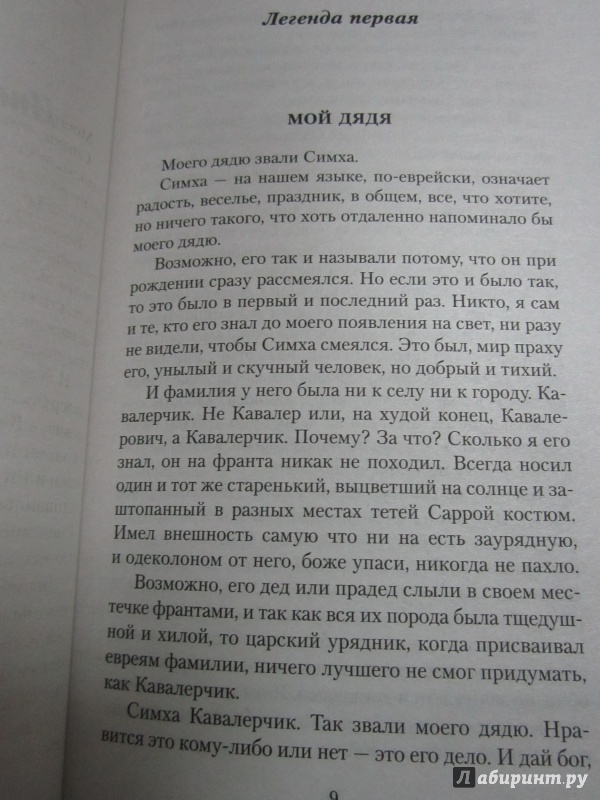 Легенда первая

МОЙ ДЯДЯ

Моего дядю звали Симха.

Симха — на нашем языке, по-еврейски, означает радость, веселье, праздник, в общем, все, что хотите, но ничего такого, что хоть отдаленно напоминало бы моего дядю.

Возможно, его так и называли потому, что он при рождении сразу рассмеялся. Но если это и было так, то это было в первый и последний раз. Никто, я сам и те, кто его знал до моего появления на свет, ни разу не видели, чтобы Симха смеялся. Это был, мир праху его, унылый и скучный человек, но добрый и тихий.

И фамилия у него была ни к селу ни к городу. Кавалерчик. Не Кавалер или, на худой конец, Кавалерович, а Кавалерчик. Почему? За что? Сколько я его знал, он на франта никак не походил. Всегда носил один и тот же старенький, выцветший на солнце и заштопанный в разных местах тетей Саррой костюм. Имел внешность самую что ни на есть заурядную, и одеколоном от него, боже упаси, никогда не пахло.

Возможно, его дед или прадед слыли в своем местечке франтами, и так как вся их порода была тщедушной и хилой, то царский урядник, когда присваивал евреям фамилии, ничего лучшего не смог придумать, как Кавалерчик.

Симха Кавалерчик. Так звали моего дядю. Нравится это кому-либо или нет — это его дело. И дай бог,

9

Лабиринт.ру